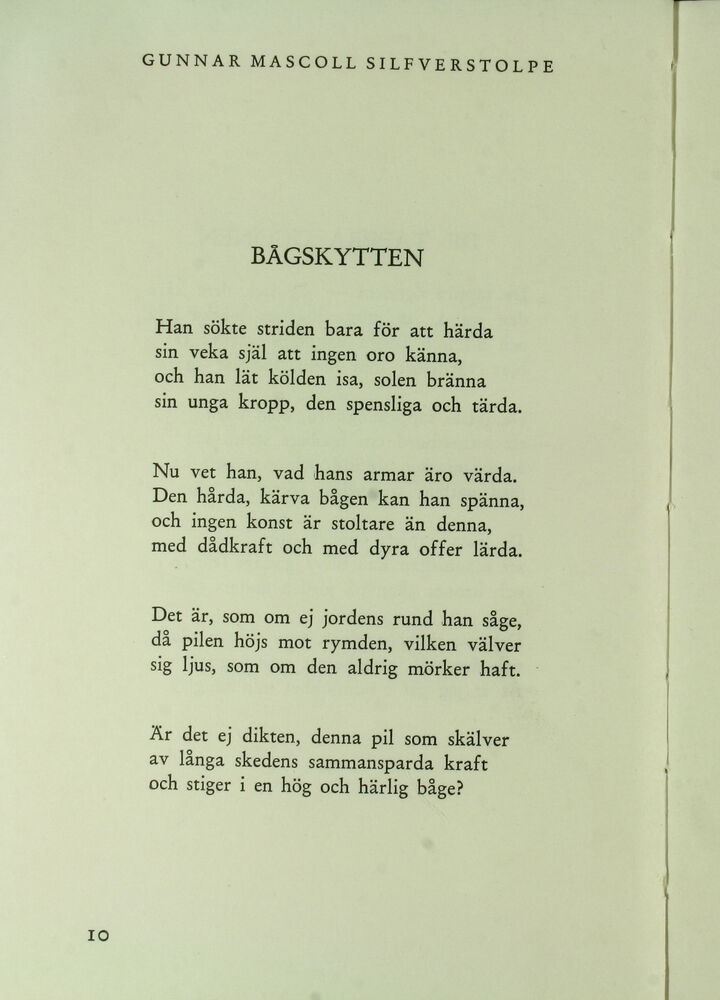 GUNNAR MASCOLL SILFVERSTOLPE

BÅGSKYTTEN

Han sökte striden bara för att härda
sin veka själ att ingen oro känna,
och han lät kölden isa, solen bränna
sin unga kropp, den spensliga och tärda.

Nu vet han, vad hans armar äro värda.
Den hårda, kärva bågen kan han spänna,
och ingen konst är stoltare än denna,
med dådkraft och med dyra offer lärda.

Det är, som om ej jordens rund han såge,
då pilen höjs mot rymden, vilken välver
sig ljus, som om den aldrig mörker haft.

Är det ej dikten, denna pil som skälver
av långa skedens sammansparda kraft
och stiger i en hög och härlig båge?

10